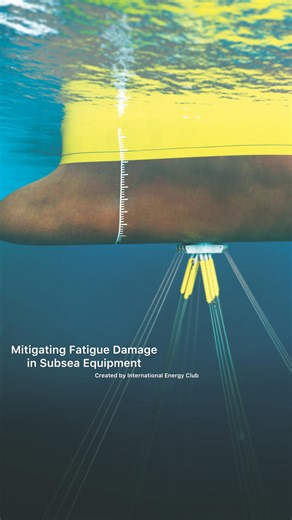 Mitigating Fatigue Damage in Subsea Equipment

Created by International Energy Club